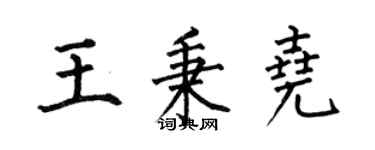 王秉尧

词典网